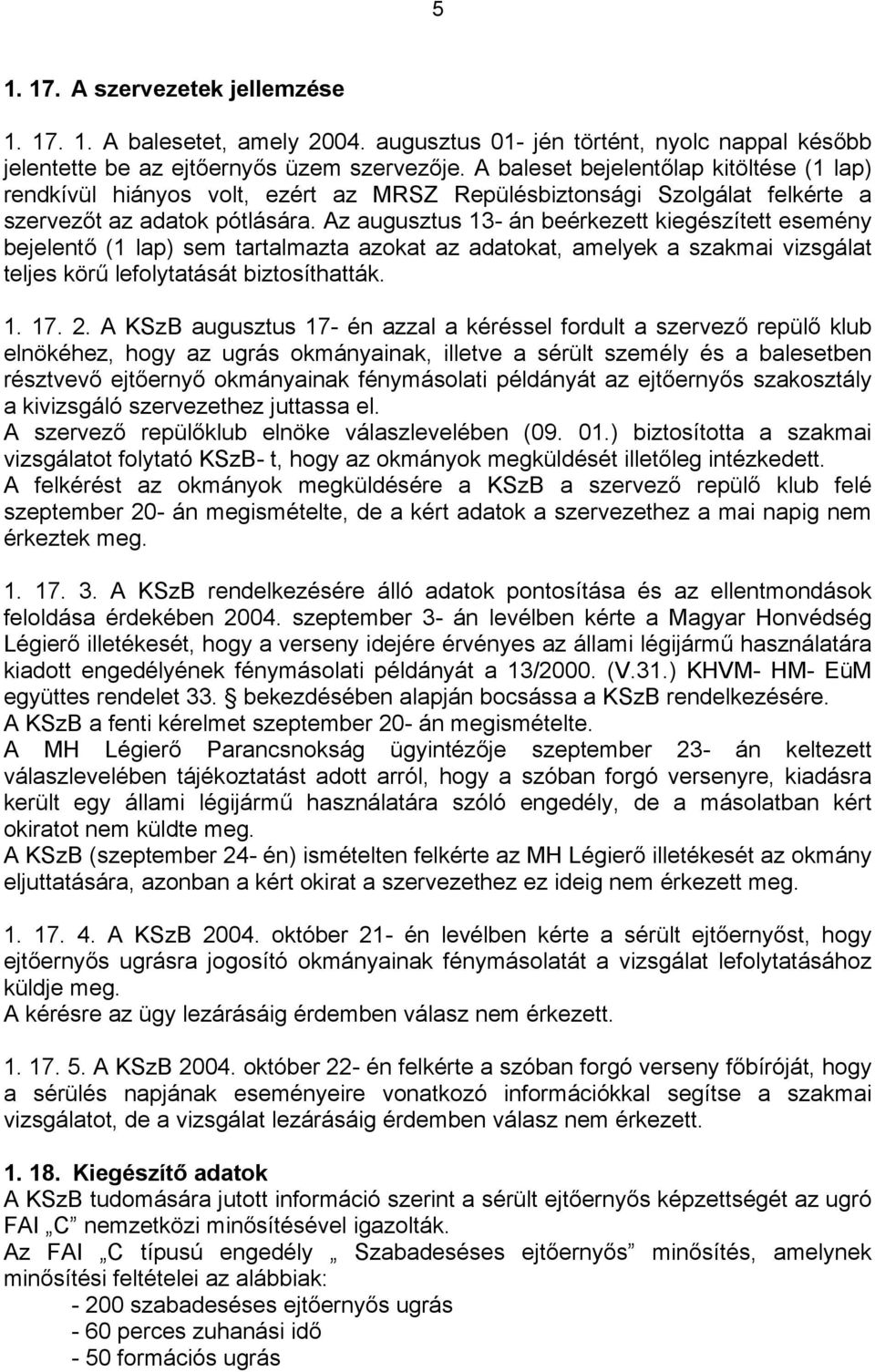 5

1. 17. A szervezetek jellemzése

1. 17. 1. A balesetet, amely 2004. augusztus 01- jén történt, nyolc nappal később jelentette be az ejtőernyős üzem szervezője. A baleset bejelentőlap kitöltése (1 lap) rendkívül hiányos volt, ezért az MRSZ Repülésbiztonsági Szolgálat felkérte a szervezőt az adatok pótlására. Az augusztus 13- án beérkezett kiegészített esemény bejelentő (1 lap) sem tartalmazta azokat az adatokat, amelyek a szakmai vizsgálat teljes körű lefolytatását biztosíthatták.

1. 17. 2. A KSzB augusztus 17- én azzal a kéréssel fordult a szervező repülő klub elnökéhez, hogy az ugrás okmányainak, illetve a sérült személy és a balesetben résztvevő ejtőernyő okmányainak fénymásolati példányát az ejtőernyős szakosztály a kivizsgáló szervezethez juttassa el.
A szervező repülőklub elnöke válaszlevelében (09. 01.) biztosította a szakmai vizsgálatot folytató KSzB- t, hogy az okmányok megküldését illetőleg intézkedett.
A felkérést az okmányok megküldésére a KSzB a szervező repülő klub felé szeptember 20- án megismételte, de a kért adatok a szervezethez a mai napig nem érkeztek meg.

1. 17. 3. A KSzB rendelkezésére álló adatok pontosítása és az ellentmondások feloldása érdekében 2004. szeptember 3- án levélben kérte a Magyar Honvédség Légierő illetékesét, hogy a verseny idejére érvényes az állami légijármű használatára kiadott engedélyének fénymásolati példányát a 13/2000. (V.31.) KHVM- HM- EüM együttes rendelet 33. § bekezdésében alapján bocsássa a KSzB rendelkezésére.
A KSzB a fenti kérelmet szeptember 20- án megismételte.
A MH Légierő Parancsnokság ügyintézője szeptember 23- án keltezett válaszlevelében tájékoztatást adott arról, hogy a szóban forgó versenyre, kiadásra került egy állami légijármű használatára szóló engedély, de a másolatban kért okiratot nem küldte meg.
A KSzB (szeptember 24- én) ismételten felkérte az MH Légierő illetékesét az okmány eljuttatására, azonban a kért okirat a szervezethez ez ideig nem érkezett meg.

1. 17. 4. A KSzB 2004. október 21- én levélben kérte a sérült ejtőernyőst, hogy ejtőernyős ugrásra jogosító okmányainak fénymásolatát a vizsgálat lefolytatásához küldje meg.
A kérésre az ügy lezárásáig érdemben válasz nem érkezett.

1. 17. 5. A KSzB 2004. október 22- én felkérte a szóban forgó verseny főbíróját, hogy a sérülés napjának eseményeire vonatkozó információkkal segítse a szakmai vizsgálatot, de a vizsgálat lezárásáig érdemben válasz nem érkezett.

1. 18. Kiegészítő adatok
A KSzB tudomására jutott információ szerint a sérült ejtőernyős képzettségét az ugró FAI „C” nemzetközi minősítésével igazolták.
Az FAI „C típusú engedély „ Szabadeséses ejtőernyős” minősítés, amelynek minősítési feltételei az alábbiak:
- 200 szabadeséses ejtőernyős ugrás
- 60 perces zuhanási idő
- 50 formációs ugrás